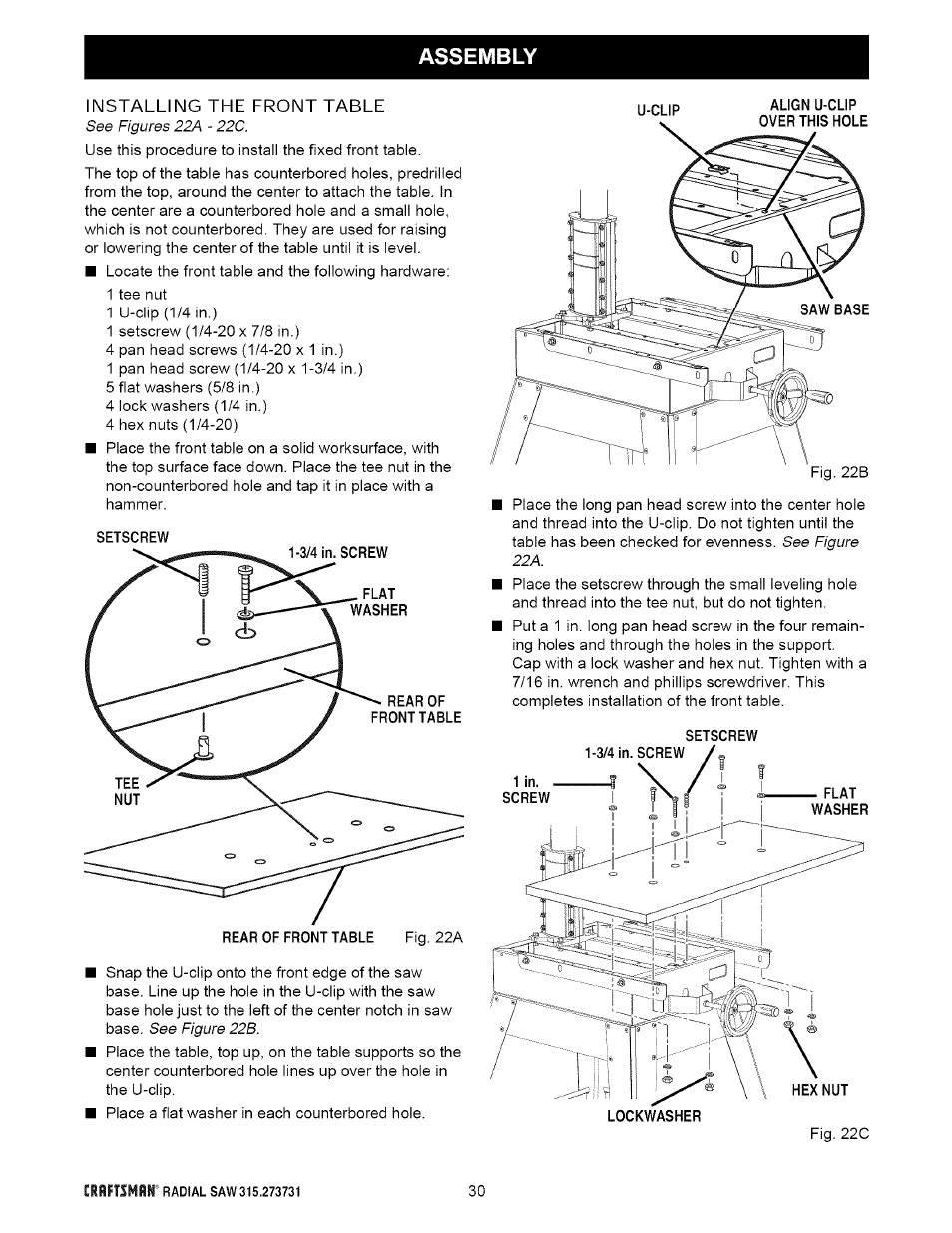 ASSEMBLY

INSTALLING THE FRONT TABLE
See Figures 22A - 22C.

Use this procedure to install the fixed front table.

The top of the table has counterbored holes, predrilled from the top, around the center to attach the table. In the center are a counterbored hole and a small hole, which is not counterbored. They are used for raising or lowering the center of the table until it is level.

■ Locate the front table and the following hardware:
1 tee nut
1 U-clip (1/4 in.)
1 setscrew (1/4-20 x 7/8 in.)
4 pan head screws (1/4-20 x 1 in.)
1 pan head screw (1/4-20 x 1-3/4 in.)
5 flat washers (5/8 in.)
4 lock washers (1/4 in.)
4 hex nuts (1/4-20)

■ Place the front table on a solid worksurface, with the top surface face down. Place the tee nut in the non-counterbored hole and tap it in place with a hammer.

SETSCREW
1-3/4 in. SCREW
FLAT WASHER
REAR OF FRONT TABLE
TEE NUT
REAR OF FRONT TABLE Fig. 22A

■ Snap the U-clip onto the front edge of the saw base. Line up the hole in the U-clip with the saw base hole just to the left of the center notch in saw base. See Figure 22B.

■ Place the table, top up, on the table supports so the center counterbored hole lines up over the hole in the U-clip.

■ Place a flat washer in each counterbored hole.

U-CLIP
ALIGN U-CLIP OVER THIS HOLE
SAW BASE
Fig. 22B

■ Place the long pan head screw into the center hole and thread into the U-clip. Do not tighten until the table has been checked for evenness. See Figure 22A.

■ Place the setscrew through the small leveling hole and thread into the tee nut, but do not tighten.

■ Put a 1 in. long pan head screw in the four remaining holes and through the holes in the support. Cap with a lock washer and hex nut. Tighten with a 7/16 in. wrench and phillips screwdriver. This completes installation of the front table.

SETSCREW
1-3/4 in. SCREW
1 in. SCREW
FLAT WASHER
HEX NUT
LOCKWASHER
Fig. 22C

CRAFTSMAN® RADIAL SAW 315.273731 30